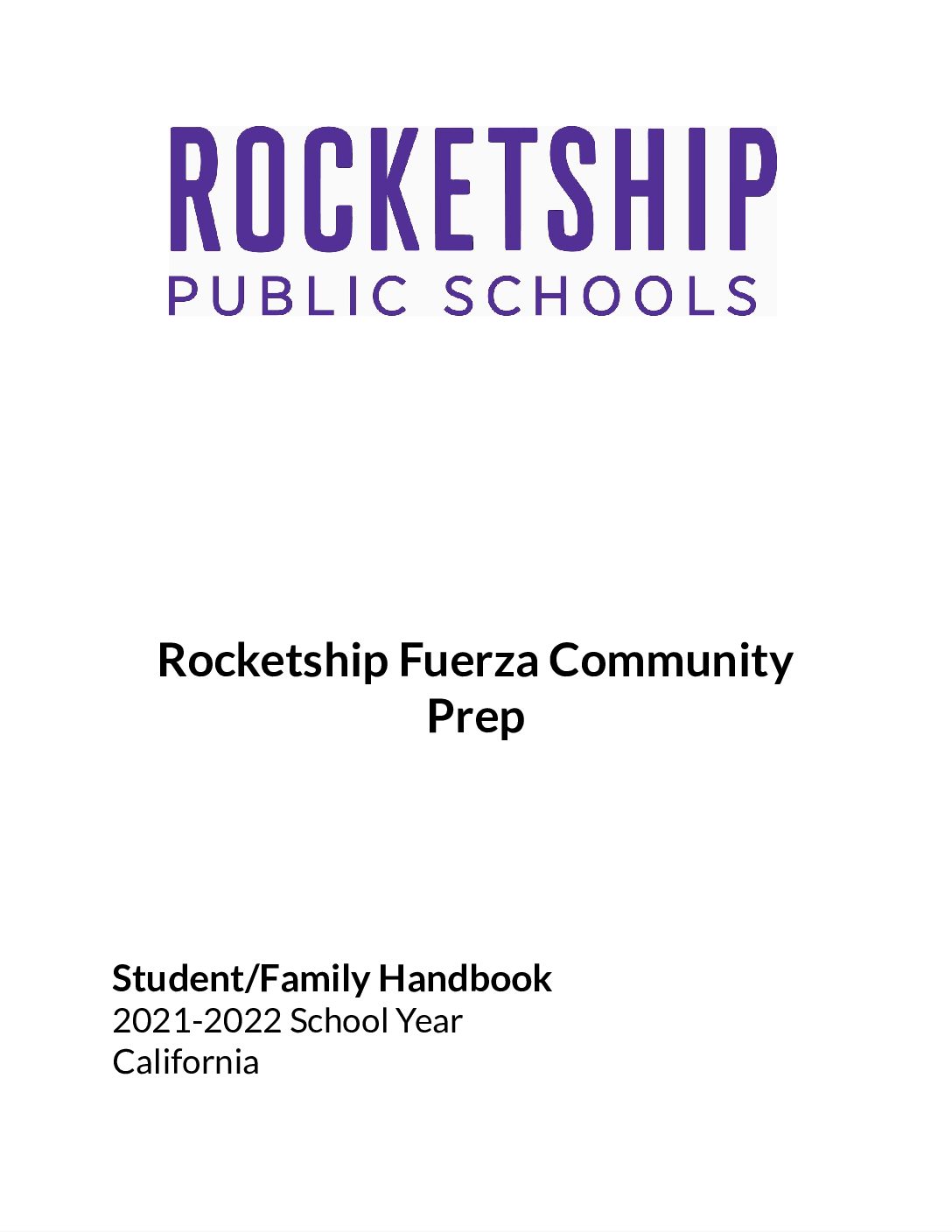 ROCKETSHIP
PUBLIC SCHOOLS

Rocketship Fuerza Community Prep

Student/Family Handbook
2021-2022 School Year
California